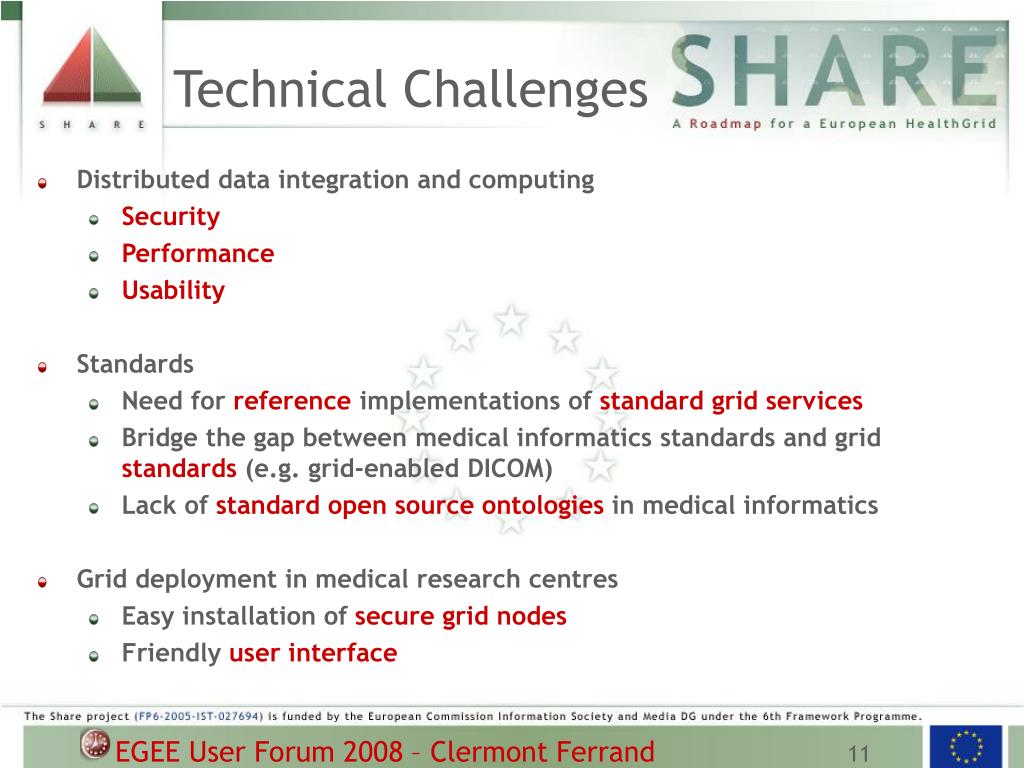 S H A R E

Technical Challenges

SHARE
A Roadmap for a European HealthGrid

Distributed data integration and computing
Security
Performance
Usability

Standards
Need for reference implementations of standard grid services
Bridge the gap between medical informatics standards and grid standards (e.g. grid-enabled DICOM)
Lack of standard open source ontologies in medical informatics

Grid deployment in medical research centres
Easy installation of secure grid nodes
Friendly user interface

The Share project (FP6-2005-IST-027694) is funded by the European Commission Information Society and Media DG under the 6th Framework Programme.

EGEE User Forum 2008 – Clermont Ferrand

11